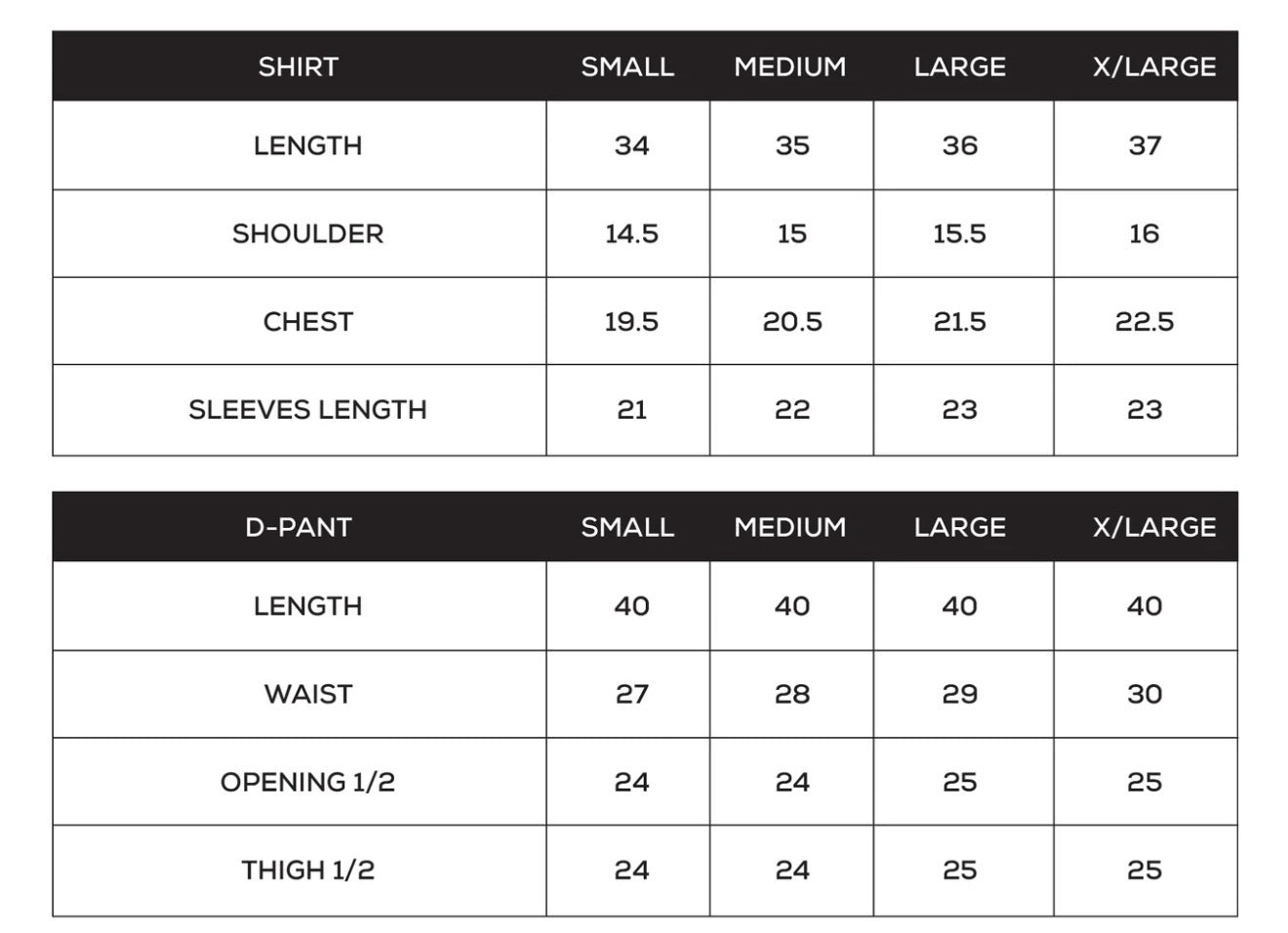 | SHIRT | SMALL | MEDIUM | LARGE | X/LARGE |
|---|---|---|---|---|
| LENGTH | 34 | 35 | 36 | 37 |
| SHOULDER | 14.5 | 15 | 15.5 | 16 |
| CHEST | 19.5 | 20.5 | 21.5 | 22.5 |
| SLEEVES LENGTH | 21 | 22 | 23 | 23 |

| D-PANT | SMALL | MEDIUM | LARGE | X/LARGE |
|---|---|---|---|---|
| LENGTH | 40 | 40 | 40 | 40 |
| WAIST | 27 | 28 | 29 | 30 |
| OPENING 1/2 | 24 | 24 | 25 | 25 |
| THIGH 1/2 | 24 | 24 | 25 | 25 |